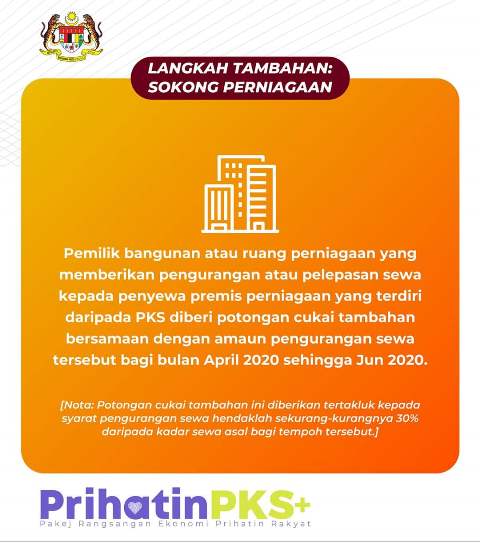 LANGKAH TAMBAHAN:
SOKONG PERNIAGAAN

Pemilik bangunan atau ruang perniagaan yang memberikan pengurangan atau pelepasan sewa kepada penyewa premis perniagaan yang terdiri daripada PKS diberi potongan cukai tambahan bersamaan dengan amaun pengurangan sewa tersebut bagi bulan April 2020 sehingga Jun 2020.

[Nota: Potongan cukai tambahan ini diberikan tertakluk kepada syarat pengurangan sewa hendaklah sekurang-kurangnya 30% daripada kadar sewa asal bagi tempoh tersebut.]

PrihatinPKS+
Pakej Rangsangan Ekonomi Prihatin Rakyat